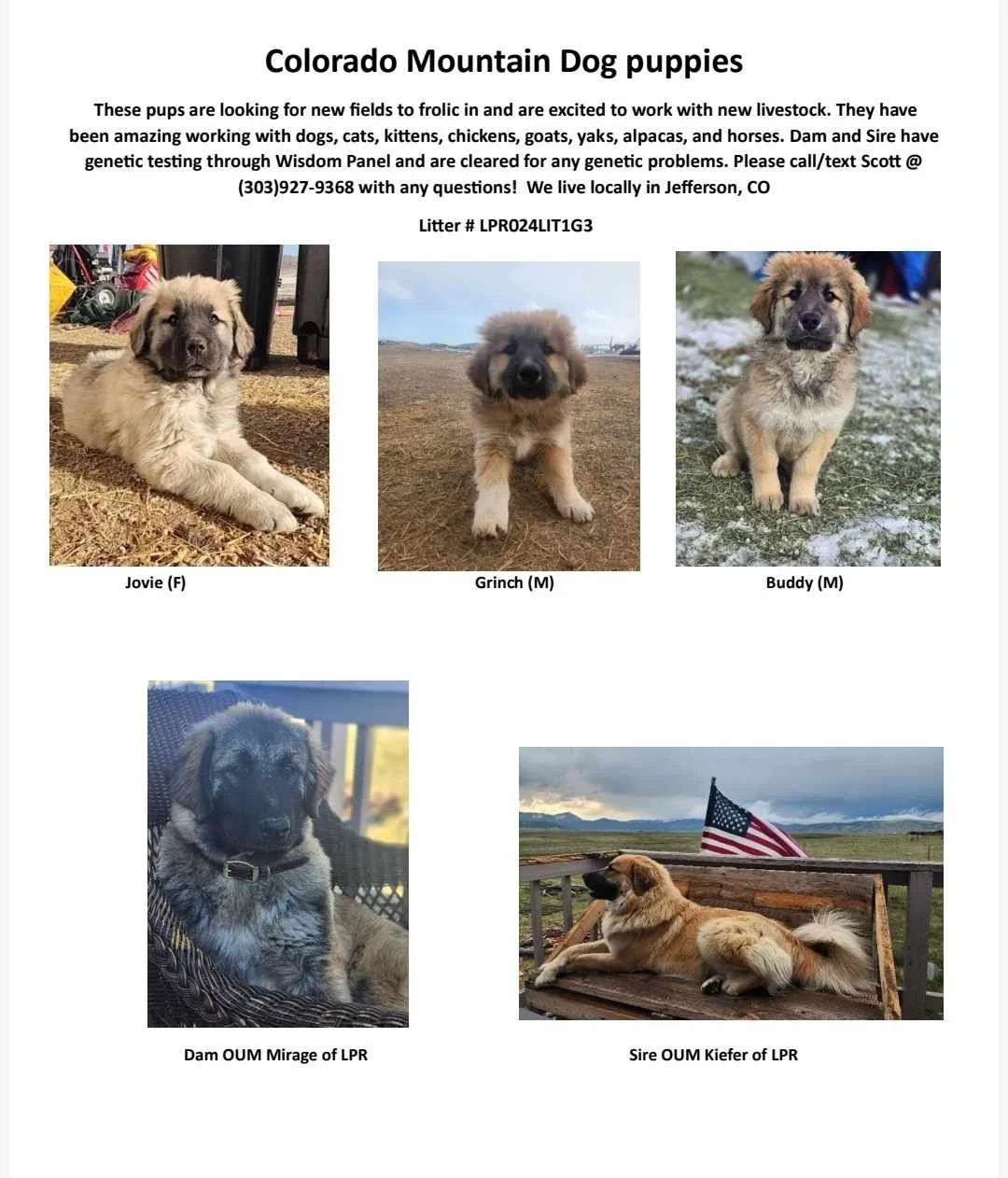 Colorado Mountain Dog puppies

These pups are looking for new fields to frolic in and are excited to work with new livestock. They have been amazing working with dogs, cats, kittens, chickens, goats, yaks, alpacas, and horses. Dam and Sire have genetic testing through Wisdom Panel and are cleared for any genetic problems. Please call/text Scott @ (303)927-9368 with any questions! We live locally in Jefferson, CO

Litter # LPR024LIT1G3

Jovie (F)

Grinch (M)

Buddy (M)

Dam OUM Mirage of LPR

Sire OUM Kiefer of LPR